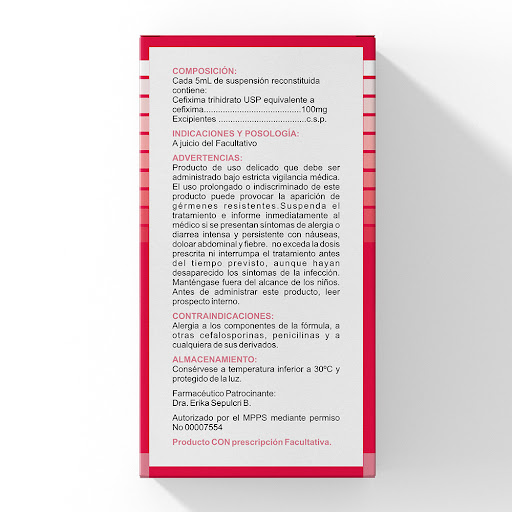 COMPOSICIÓN:
Cada 5mL de suspensión reconstituida contiene:
Cefixima trihidrato USP equivalente a cefixima.........................................100mg
Excipientes .....................................c.s.p.

INDICACIONES Y POSOLOGÍA:
A juicio del Facultativo

ADVERTENCIAS:
Producto de uso delicado que debe ser administrado bajo estricta vigilancia médica. El uso prolongado o indiscriminado de este producto puede provocar la aparición de gérmenes resistentes.Suspenda el tratamiento e informe inmediatamente al médico si se presentan síntomas de alergia o diarrea intensa y persistente con náuseas, doloar abdominal y fiebre. no exceda la dosis prescrita ni interrumpa el tratamiento antes del tiempo previsto, aunque hayan desaparecido los síntomas de la infección. Manténgase fuera del alcance de los niños. Antes de administrar este producto, leer prospecto interno.

CONTRAINDICACIONES:
Alergia a los componentes de la fórmula, a otras cefalosporinas, penicilinas y a cualquiera de sus derivados.

ALMACENAMIENTO:
Consérvese a temperatura inferior a 30ºC y protegido de la luz.

Farmacéutico Patrocinante:
Dra. Erika Sepulcri B.

Autorizado por el MPPS mediante permiso No 00007554

Producto CON prescripción Facultativa.